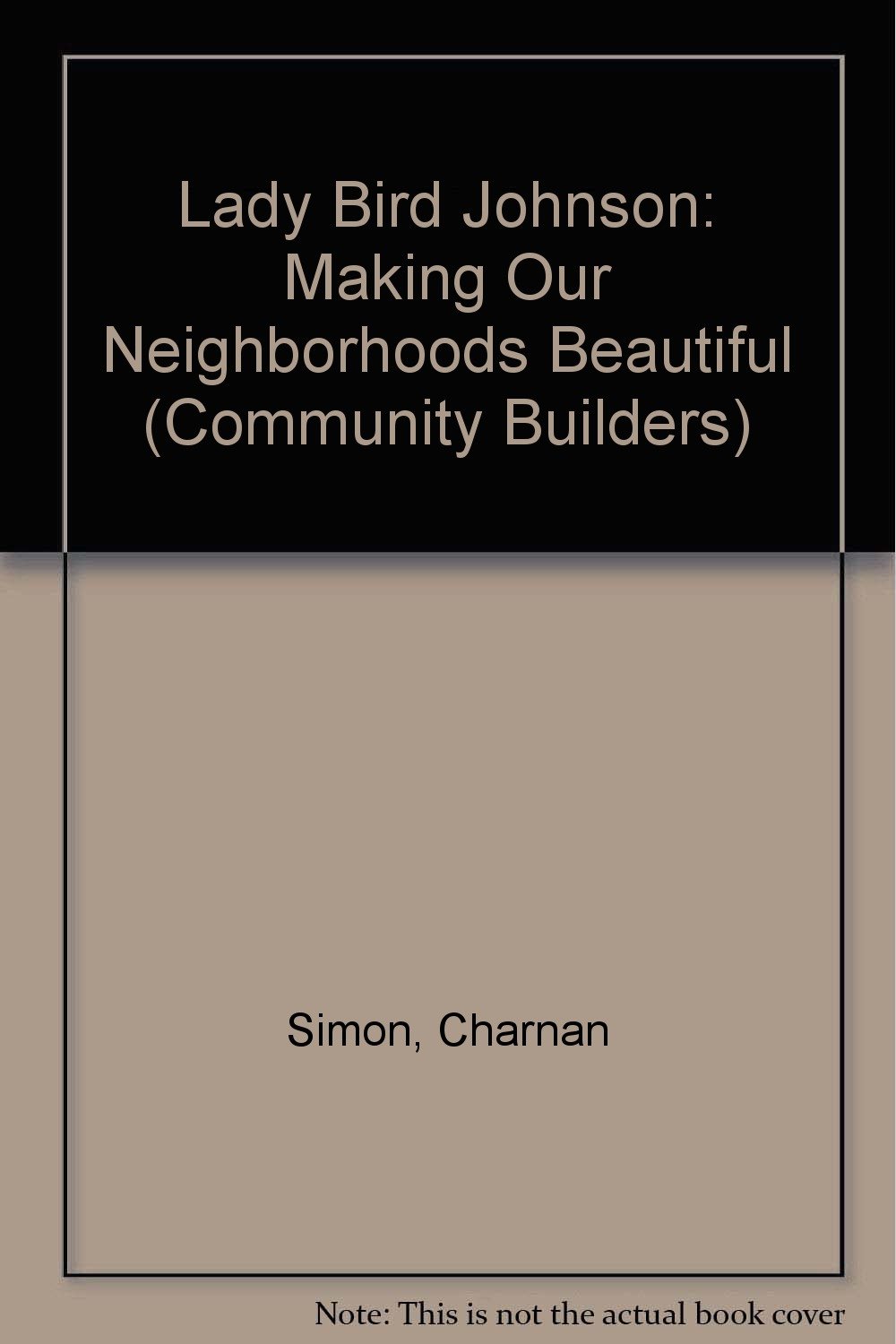 Lady Bird Johnson: Making Our Neighborhoods Beautiful (Community Builders)

Simon, Charnan

Note: This is not the actual book cover